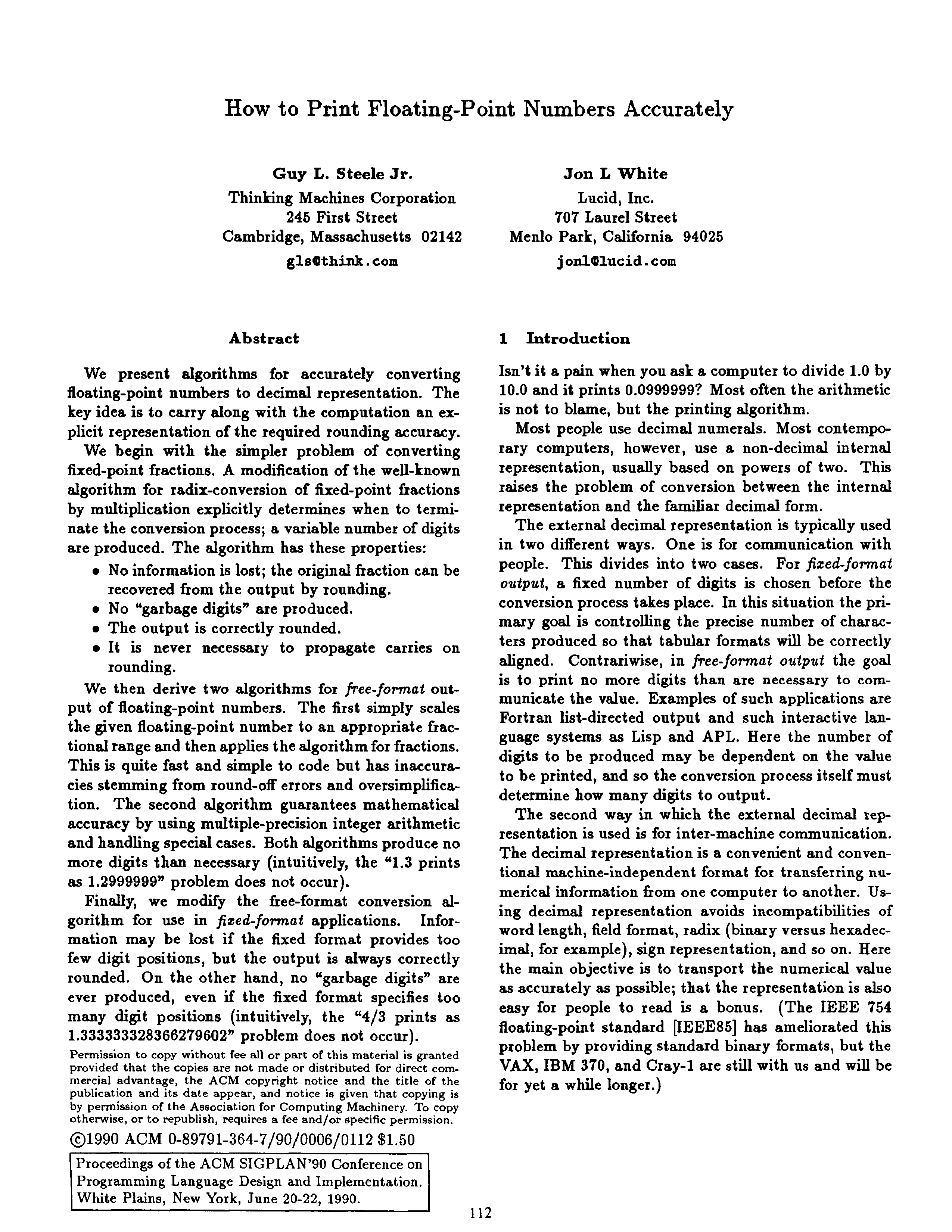 How to Print Floating-Point Numbers Accurately

Guy L. Steele Jr.
Thinking Machines Corporation
245 First Street
Cambridge, Massachusetts 02142
gls@think.com

Jon L White
Lucid, Inc.
707 Laurel Street
Menlo Park, California 94025
jonl@lucid.com

Abstract

We present algorithms for accurately converting floating-point numbers to decimal representation. The key idea is to carry along with the computation an explicit representation of the required rounding accuracy.

We begin with the simpler problem of converting fixed-point fractions. A modification of the well-known algorithm for radix-conversion of fixed-point fractions by multiplication explicitly determines when to terminate the conversion process; a variable number of digits are produced. The algorithm has these properties:

• No information is lost; the original fraction can be recovered from the output by rounding.
• No "garbage digits" are produced.
• The output is correctly rounded.
• It is never necessary to propagate carries on rounding.

We then derive two algorithms for free-format output of floating-point numbers. The first simply scales the given floating-point number to an appropriate fractional range and then applies the algorithm for fractions. This is quite fast and simple to code but has inaccuracies stemming from round-off errors and oversimplification. The second algorithm guarantees mathematical accuracy by using multiple-precision integer arithmetic and handling special cases. Both algorithms produce no more digits than necessary (intuitively, the "1.3 prints as 1.2999999" problem does not occur).

Finally, we modify the free-format conversion algorithm for use in fixed-format applications. Information may be lost if the fixed format provides too few digit positions, but the output is always correctly rounded. On the other hand, no "garbage digits" are ever produced, even if the fixed format specifies too many digit positions (intuitively, the "4/3 prints as 1.333333328366279602" problem does not occur).

Permission to copy without fee all or part of this material is granted provided that the copies are not made or distributed for direct commercial advantage, the ACM copyright notice and the title of the publication and its date appear, and notice is given that copying is by permission of the Association for Computing Machinery. To copy otherwise, or to republish, requires a fee and/or specific permission.

©1990 ACM 0-89791-364-7/90/0006/0112 $1.50

Proceedings of the ACM SIGPLAN'90 Conference on Programming Language Design and Implementation. White Plains, New York, June 20-22, 1990.

1 Introduction

Isn't it a pain when you ask a computer to divide 1.0 by 10.0 and it prints 0.0999999? Most often the arithmetic is not to blame, but the printing algorithm.

Most people use decimal numerals. Most contemporary computers, however, use a non-decimal internal representation, usually based on powers of two. This raises the problem of conversion between the internal representation and the familiar decimal form.

The external decimal representation is typically used in two different ways. One is for communication with people. This divides into two cases. For fixed-format output, a fixed number of digits is chosen before the conversion process takes place. In this situation the primary goal is controlling the precise number of characters produced so that tabular formats will be correctly aligned. Contrariwise, in free-format output the goal is to print no more digits than are necessary to communicate the value. Examples of such applications are Fortran list-directed output and such interactive language systems as Lisp and APL. Here the number of digits to be produced may be dependent on the value to be printed, and so the conversion process itself must determine how many digits to output.

The second way in which the external decimal representation is used is for inter-machine communication. The decimal representation is a convenient and conventional machine-independent format for transferring numerical information from one computer to another. Using decimal representation avoids incompatibilities of word length, field format, radix (binary versus hexadecimal, for example), sign representation, and so on. Here the main objective is to transport the numerical value as accurately as possible; that the representation is also easy for people to read is a bonus. (The IEEE 754 floating-point standard [IEEE85] has ameliorated this problem by providing standard binary formats, but the VAX, IBM 370, and Cray-1 are still with us and will be for yet a while longer.)

112